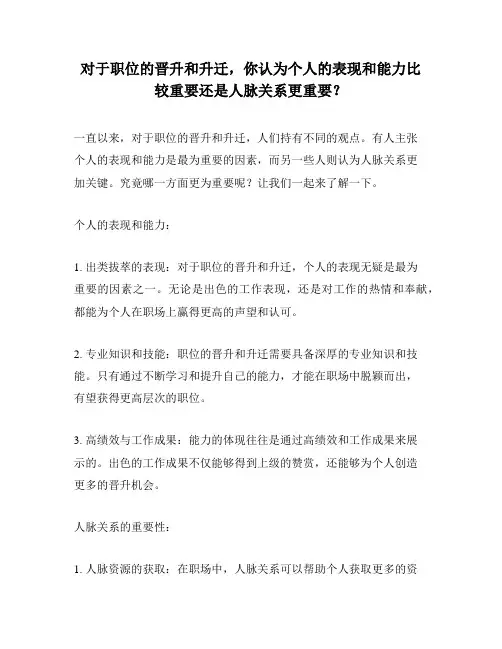 对于职位的晋升和升迁，你认为个人的表现和能力比较重要还是人脉关系更重要？

一直以来，对于职位的晋升和升迁，人们持有不同的观点。有人主张个人的表现和能力是最为重要的因素，而另一些人则认为人脉关系更加关键。究竟哪一方面更为重要呢？让我们一起来了解一下。

个人的表现和能力：

1. 出类拔萃的表现：对于职位的晋升和升迁，个人的表现无疑是最为重要的因素之一。无论是出色的工作表现，还是对工作的热情和奉献，都能为个人在职场上赢得更高的声望和认可。

2. 专业知识和技能：职位的晋升和升迁需要具备深厚的专业知识和技能。只有通过不断学习和提升自己的能力，才能在职场中脱颖而出，有望获得更高层次的职位。

3. 高绩效与工作成果：能力的体现往往是通过高绩效和工作成果来展示的。出色的工作成果不仅能够得到上级的赞赏，还能够为个人创造更多的晋升机会。

人脉关系的重要性：

1. 人脉资源的获取：在职场中，人脉关系可以帮助个人获取更多的资